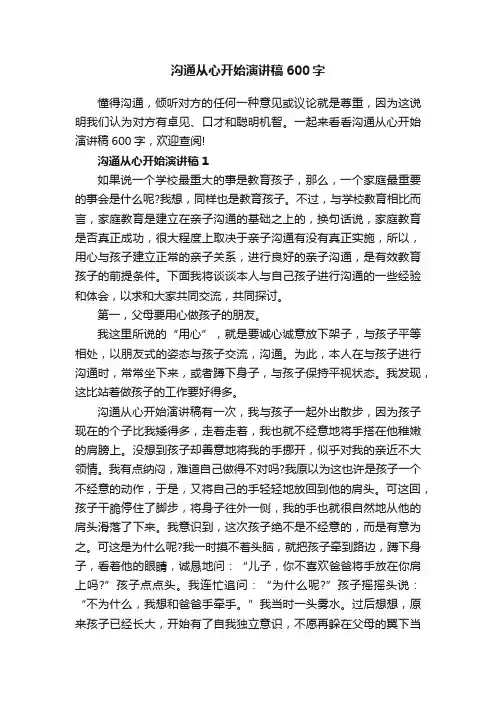 沟通从心开始演讲稿600字

懂得沟通，倾听对方的任何一种意见或议论就是尊重，因为这说明我们认为对方有卓见、口才和聪明机智。一起来看看沟通从心开始演讲稿600字，欢迎查阅!

沟通从心开始演讲稿1

如果说一个学校最重大的事是教育孩子，那么，一个家庭最重要的事会是什么呢?我想，同样也是教育孩子。不过，与学校教育相比而言，家庭教育是建立在亲子沟通的基础之上的，换句话说，家庭教育是否真正成功，很大程度上取决于亲子沟通有没有真正实施，所以，用心与孩子建立正常的亲子关系，进行良好的亲子沟通，是有效教育孩子的前提条件。下面我将谈谈本人与自己孩子进行沟通的一些经验和体会，以求和大家共同交流，共同探讨。

第一，父母要用心做孩子的朋友。

我这里所说的“用心”，就是要诚心诚意放下架子，与孩子平等相处，以朋友式的姿态与孩子交流，沟通。为此，本人在与孩子进行沟通时，常常坐下来，或者蹲下身子，与孩子保持平视状态。我发现，这比站着做孩子的工作要好得多。

沟通从心开始演讲稿有一次，我与孩子一起外出散步，因为孩子现在的个子比我矮得多，走着走着，我也就不经意地将手搭在他稚嫩的肩膀上。没想到孩子却善意地将我的手挪开，似乎对我的亲近不大领情。我有点纳闷，难道自己做得不对吗?我原以为这也许是孩子一个不经意的动作，于是，又将自己的手轻轻地放回到他的肩头。可这回，孩子干脆停住了脚步，将身子往外一侧，我的手也就很自然地从他的肩头滑落了下来。我意识到，这次孩子绝不是不经意的，而是有意为之。可这是为什么呢?我一时摸不着头脑，就把孩子牵到路边，蹲下身子，看着他的眼睛，诚恳地问：“儿子，你不喜欢爸爸将手放在你肩上吗?”孩子点点头。我连忙追问：“为什么呢?”孩子摇摇头说：“不为什么，我想和爸爸手牵手。”我当时一头雾水。过后想想，原来孩子已经长大，开始有了自我独立意识，不愿再躲在父母的翼下当